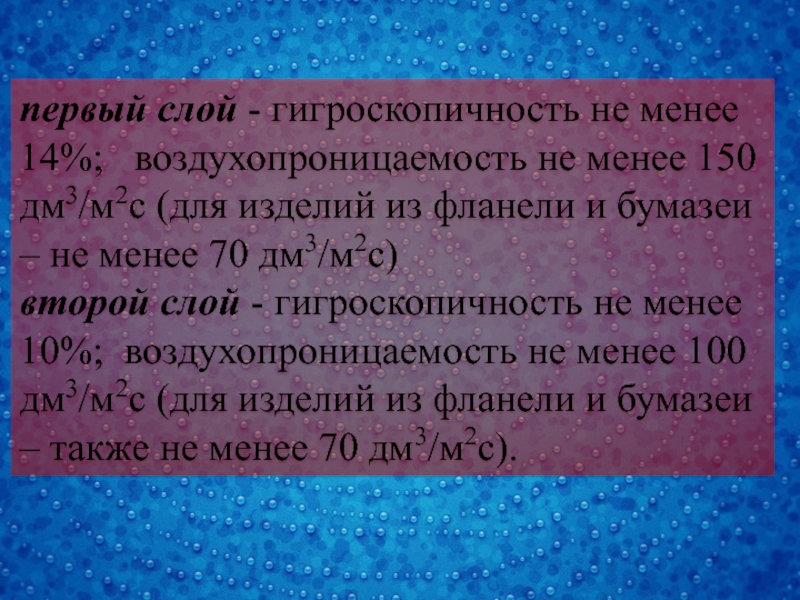 первый слой - гигроскопичность не менее 14%;   воздухопроницаемость не менее 150 дм$^3$/м$^2$с (для изделий из фланели и бумазеи – не менее 70 дм$^3$/м$^2$с)
второй слой - гигроскопичность не менее 10%;  воздухопроницаемость не менее 100 дм$^3$/м$^2$с (для изделий из фланели и бумазеи – также не менее 70 дм$^3$/м$^2$с).